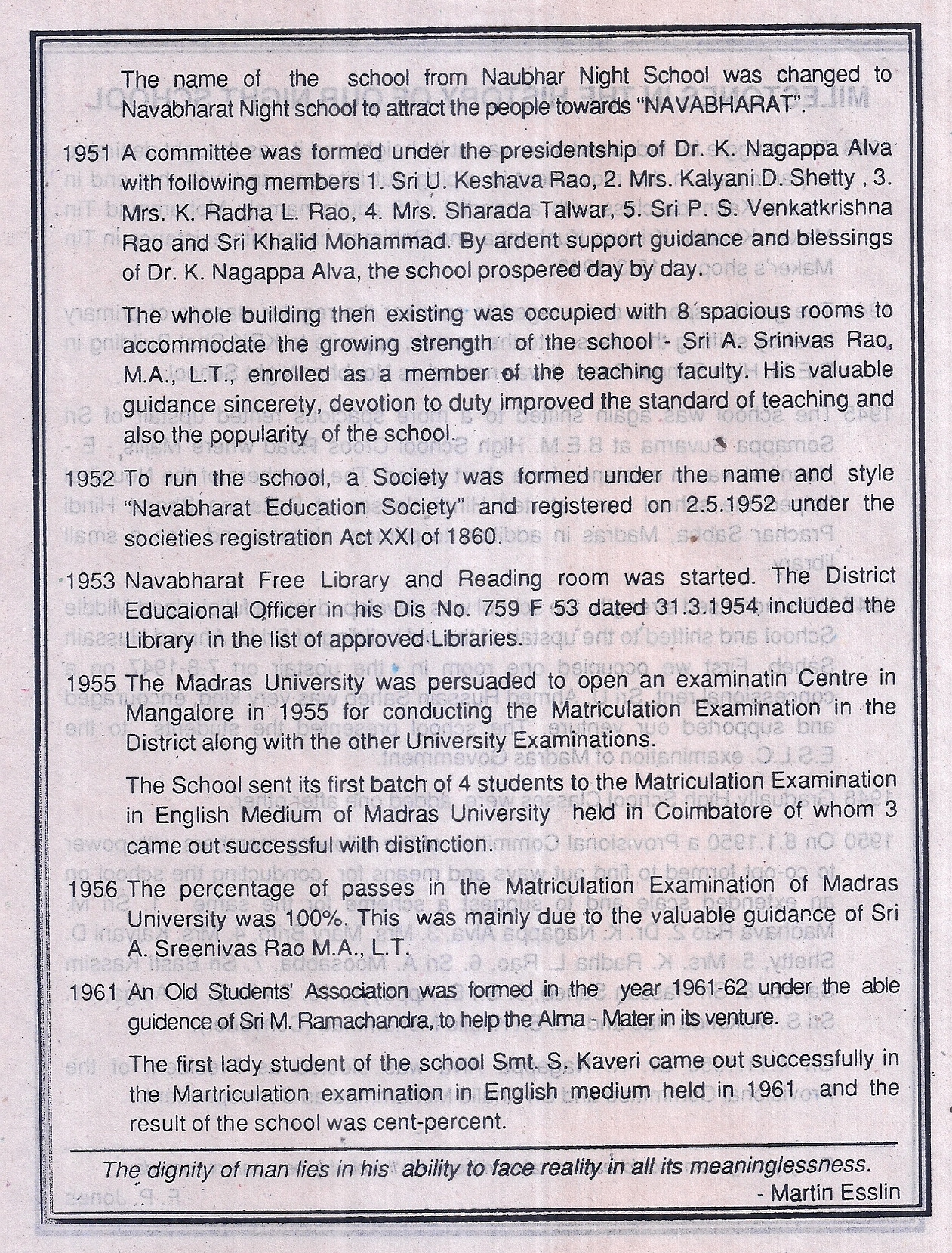 The name of the school from Naubhar Night School was changed to Navabharat Night school to attract the people towards "NAVABHARAT".

1951 A committee was formed under the presidentship of Dr. K. Nagappa Alva with following members 1. Sri U. Keshava Rao, 2. Mrs. Kalyani D. Shetty , 3. Mrs. K. Radha L. Rao, 4. Mrs. Sharada Talwar, 5. Sri P. S. Venkatkrishna Rao and Sri Khalid Mohammad. By ardent support guidance and blessings of Dr. K. Nagappa Alva, the school prospered day by day.

The whole building then existing was occupied with 8 spacious rooms to accommodate the growing strength of the school - Sri A. Srinivas Rao, M.A., L.T., enrolled as a member of the teaching faculty. His valuable guidance sincerety, devotion to duty improved the standard of teaching and also the popularity of the school.

1952 To run the school, a Society was formed under the name and style "Navabharat Education Society" and registered on 2.5.1952 under the societies registration Act XXI of 1860.

1953 Navabharat Free Library and Reading room was started. The District Educaional Officer in his Dis No. 759 F 53 dated 31.3.1954 included the Library in the list of approved Libraries.

1955 The Madras University was persuaded to open an examinatin Centre in Mangalore in 1955 for conducting the Matriculation Examination in the District along with the other University Examinations.

The School sent its first batch of 4 students to the Matriculation Examination in English Medium of Madras University held in Coimbatore of whom 3 came out successful with distinction.

1956 The percentage of passes in the Matriculation Examination of Madras University was 100%. This was mainly due to the valuable guidance of Sri A. Sreenivas Rao M.A., L.T.

1961 An Old Students' Association was formed in the year 1961-62 under the able guidence of Sri M. Ramachandra, to help the Alma - Mater in its venture.

The first lady student of the school Smt. S. Kaveri came out successfully in the Martriculation examination in English medium held in 1961 and the result of the school was cent-percent.

The dignity of man lies in his ability to face reality in all its meaninglessness.
- Martin Esslin